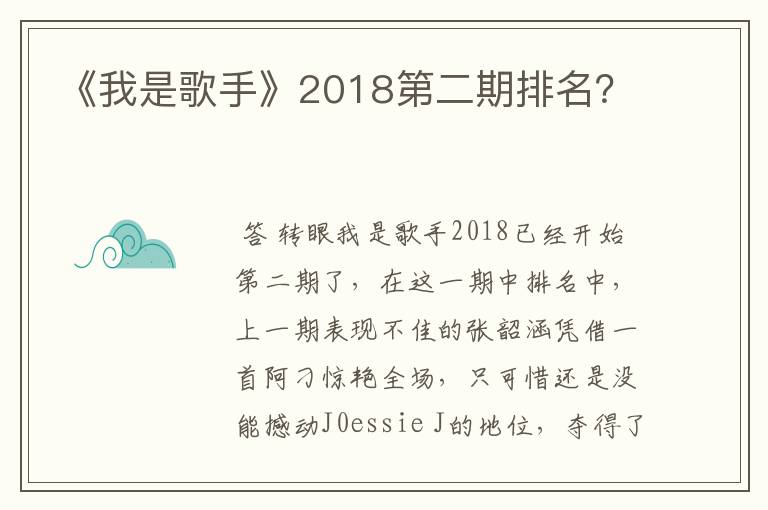 《我是歌手》2018第二期排名?

答 转眼我是歌手2018已经开始第二期了，在这一期中排名中，上一期表现不佳的张韶涵凭借一首阿刁惊艳全场，只可惜还是没能撼动J0essie J的地位，夺得了